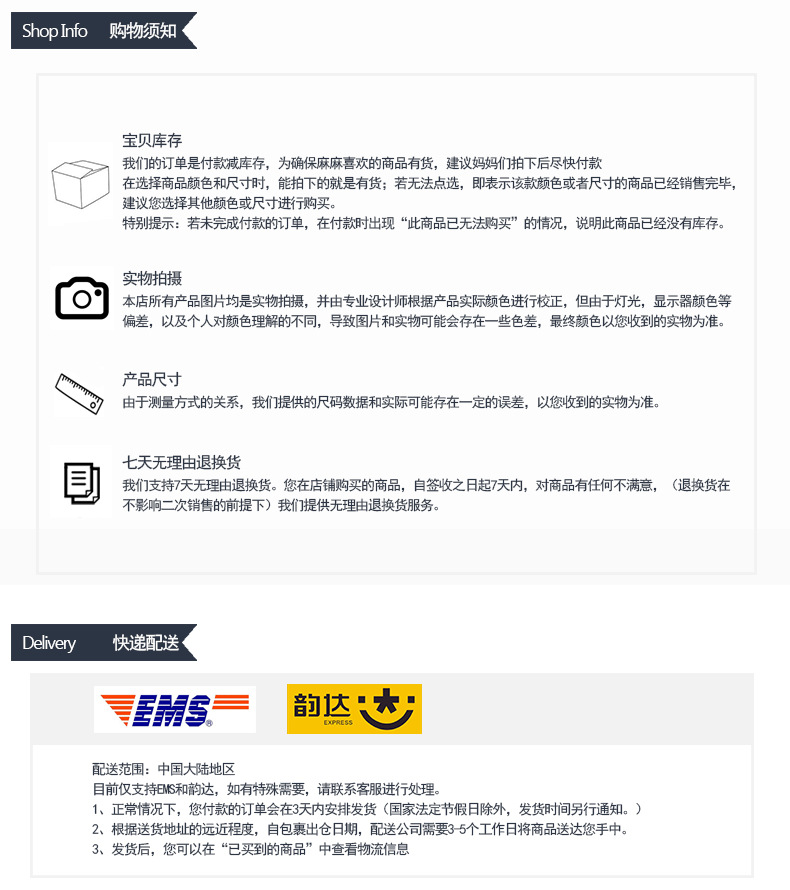 Shop Info 购物须知

宝贝库存

我们的订单是付款减库存，为确保麻麻喜欢的商品有货，建议妈妈们拍下后尽快付款
在选择商品颜色和尺寸时，能拍下的就是有货；若无法点选，即表示该款颜色或者尺寸的商品已经销售完毕，建议您选择其他颜色或尺寸进行购买。
特别提示：若未完成付款的订单，在付款时出现“此商品已无法购买”的情况，说明此商品已经没有库存。

实物拍摄

本店所有产品图片均是实物拍摄，并由专业设计师根据产品实际颜色进行校正，但由于灯光，显示器颜色等偏差，以及个人对颜色理解的不同，导致图片和实物可能会存在一些色差，最终颜色以您收到的实物为准。

产品尺寸

由于测量方式的关系，我们提供的尺码数据和实际可能存在一定的误差，以您收到的实物为准。

七天无理由退换货

我们支持7天无理由退换货。您在店铺购买的商品，自签收之日起7天内，对商品有任何不满意，（退换货在不影响二次销售的前提下）我们提供无理由退换货服务。

Delivery 快递配送

EMS

韵达 EXPRESS

配送范围：中国大陆地区
目前仅支持EMS和韵达，如有特殊需要，请联系客服进行处理。
1、正常情况下，您付款的订单会在3天内安排发货（国家法定节假日除外，发货时间另行通知。）
2、根据送货地址的远近程度，自包裹出仓日期，配送公司需要3-5个工作日将商品送达您手中。
3、发货后，您可以在“已买到的商品”中查看物流信息